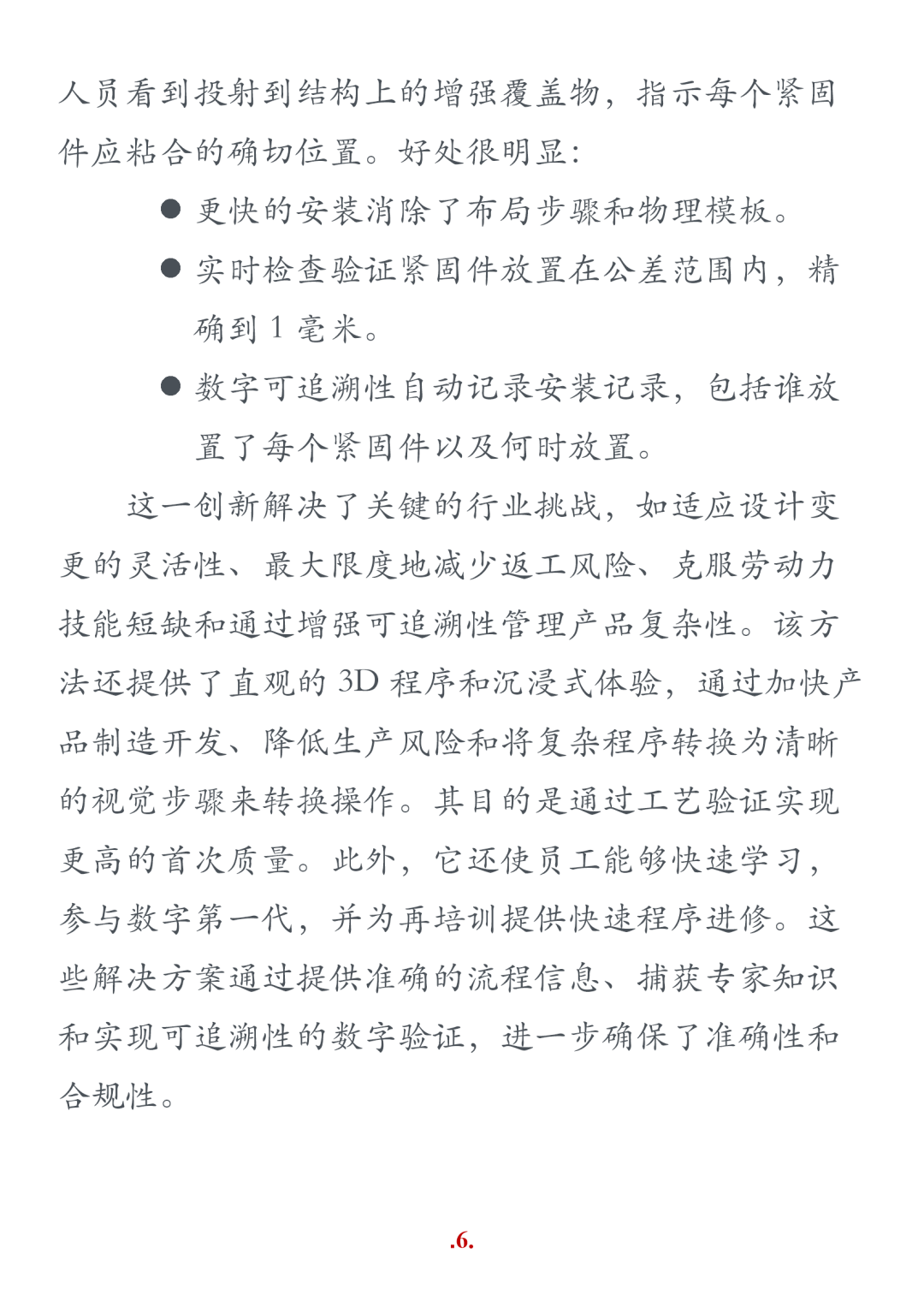 人员看到投射到结构上的增强覆盖物，指示每个紧固件应粘合的确切位置。好处很明显：

● 更快的安装消除了布局步骤和物理模板。

● 实时检查验证紧固件放置在公差范围内，精确到 1 毫米。

● 数字可追溯性自动记录安装记录，包括谁放置了每个紧固件以及何时放置。

这一创新解决了关键的行业挑战，如适应设计变更的灵活性、最大限度地减少返工风险、克服劳动力技能短缺和通过增强可追溯性管理产品复杂性。该方法还提供了直观的 3D 程序和沉浸式体验，通过加快产品制造开发、降低生产风险和将复杂程序转换为清晰的视觉步骤来转换操作。其目的是通过工艺验证实现更高的首次质量。此外，它还使员工能够快速学习，参与数字第一代，并为再培训提供快速程序进修。这些解决方案通过提供准确的流程信息、捕获专家知识和实现可追溯性的数字验证，进一步确保了准确性和合规性。

.6.